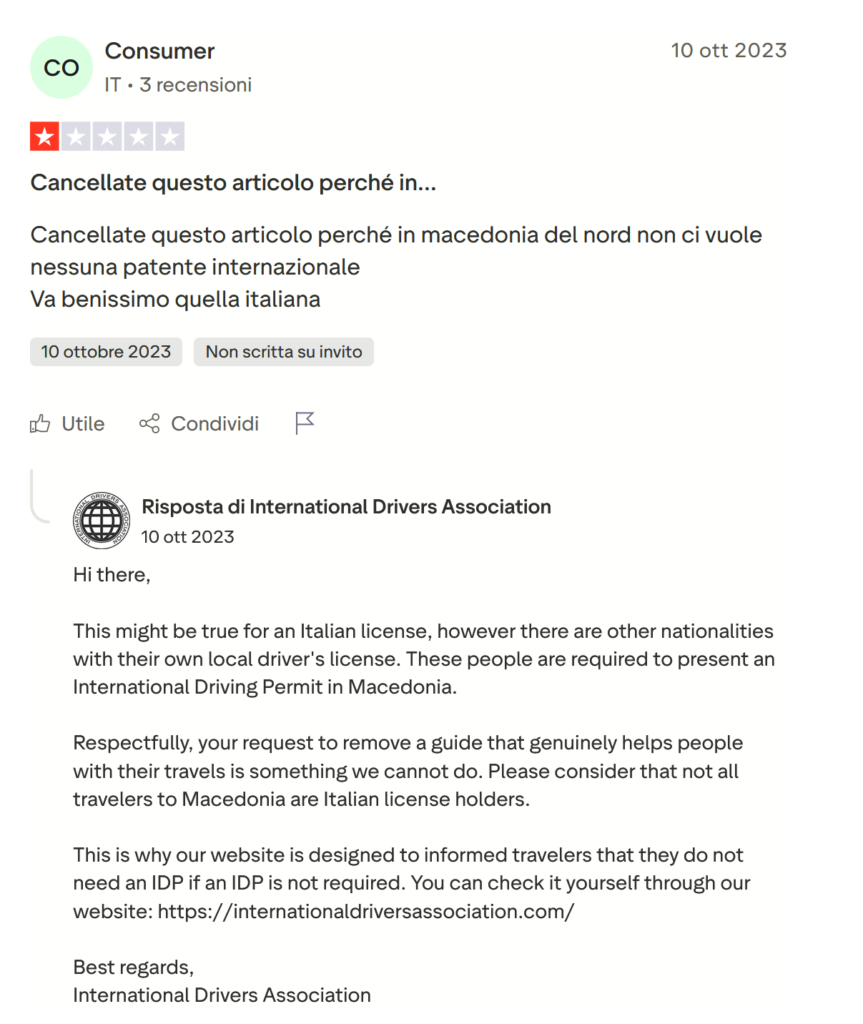 CO Consumer
IT • 3 recensioni

10 ott 2023

Cancellate questo articolo perché in...

Cancellate questo articolo perché in macedonia del nord non ci vuole nessuna patente internazionale
Va benissimo quella italiana

10 ottobre 2023 Non scritta su invito

Utile Condividi

INTERNATIONAL DRIVERS ASSOCIATION

Risposta di International Drivers Association
10 ott 2023

Hi there,

This might be true for an Italian license, however there are other nationalities with their own local driver's license. These people are required to present an International Driving Permit in Macedonia.

Respectfully, your request to remove a guide that genuinely helps people with their travels is something we cannot do. Please consider that not all travelers to Macedonia are Italian license holders.

This is why our website is designed to informed travelers that they do not need an IDP if an IDP is not required. You can check it yourself through our website: https://internationaldriversassociation.com/

Best regards,
International Drivers Association